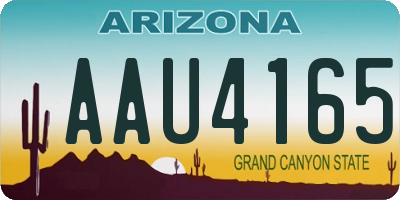 ARIZONA

AAU4165

GRAND CANYON STATE